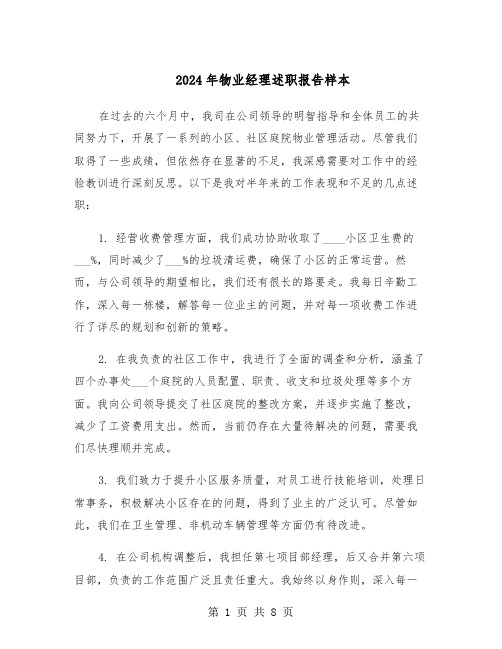 2024年物业经理述职报告样本

在过去的六个月中，我司在公司领导的明智指导和全体员工的共同努力下，开展了一系列的小区、社区庭院物业管理活动。尽管我们取得了一些成绩，但依然存在显著的不足，我深感需要对工作中的经验教训进行深刻反思。以下是我对半年来的工作表现和不足的几点述职：

1. 经营收费管理方面，我们成功协助收取了____小区卫生费的___%，同时减少了___%的垃圾清运费，确保了小区的正常运营。然而，与公司领导的期望相比，我们还有很长的路要走。我每日辛勤工作，深入每一栋楼，解答每一位业主的问题，并对每一项收费工作进行了详尽的规划和创新的策略。

2. 在我负责的社区工作中，我进行了全面的调查和分析，涵盖了四个办事处___个庭院的人员配置、职责、收支和垃圾处理等多个方面。我向公司领导提交了社区庭院的整改方案，并逐步实施了整改，减少了工资费用支出。然而，当前仍存在大量待解决的问题，需要我们尽快理顺并完成。

3. 我们致力于提升小区服务质量，对员工进行技能培训，处理日常事务，积极解决小区存在的问题，得到了业主的广泛认可。尽管如此，我们在卫生管理、非机动车辆管理等方面仍有待改进。

4. 在公司机构调整后，我担任第七项目部经理，后又合并第六项目部，负责的工作范围广泛且责任重大。我始终以身作则，深入每一

第 1 页 共 8 页